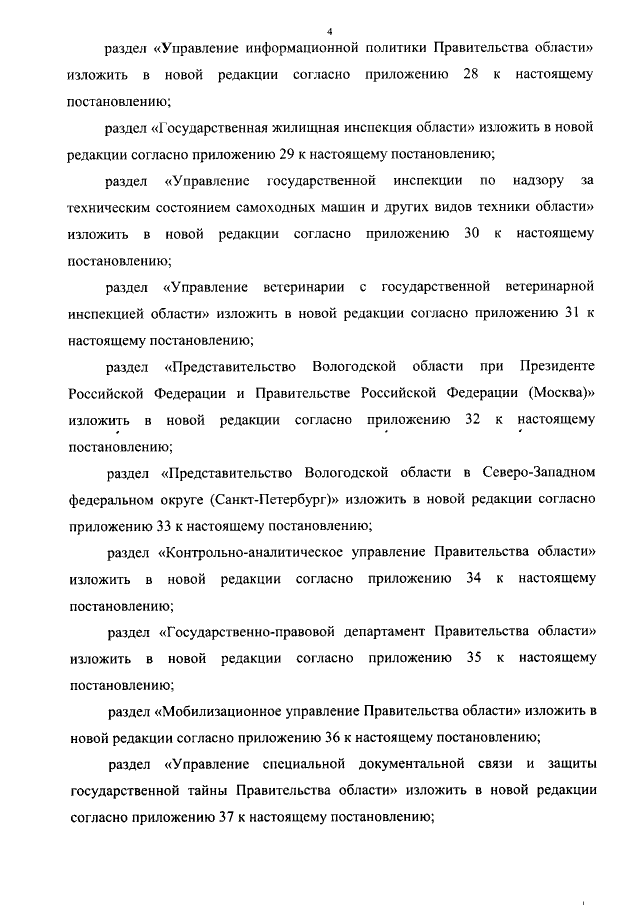 4

раздел «Управление информационной политики Правительства области» изложить в новой редакции согласно приложению 28 к настоящему постановлению;

раздел «Государственная жилищная инспекция области» изложить в новой редакции согласно приложению 29 к настоящему постановлению;

раздел «Управление государственной инспекции по надзору за техническим состоянием самоходных машин и других видов техники области» изложить в новой редакции согласно приложению 30 к настоящему постановлению;

раздел «Управление ветеринарии с государственной ветеринарной инспекцией области» изложить в новой редакции согласно приложению 31 к настоящему постановлению;

раздел «Представительство Вологодской области при Президенте Российской Федерации и Правительстве Российской Федерации (Москва)» изложить в новой редакции согласно приложению 32 к настоящему постановлению;

раздел «Представительство Вологодской области в Северо-Западном федеральном округе (Санкт-Петербург)» изложить в новой редакции согласно приложению 33 к настоящему постановлению;

раздел «Контрольно-аналитическое управление Правительства области» изложить в новой редакции согласно приложению 34 к настоящему постановлению;

раздел «Государственно-правовой департамент Правительства области» изложить в новой редакции согласно приложению 35 к настоящему постановлению;

раздел «Мобилизационное управление Правительства области» изложить в новой редакции согласно приложению 36 к настоящему постановлению;

раздел «Управление специальной документальной связи и защиты государственной тайны Правительства области» изложить в новой редакции согласно приложению 37 к настоящему постановлению;